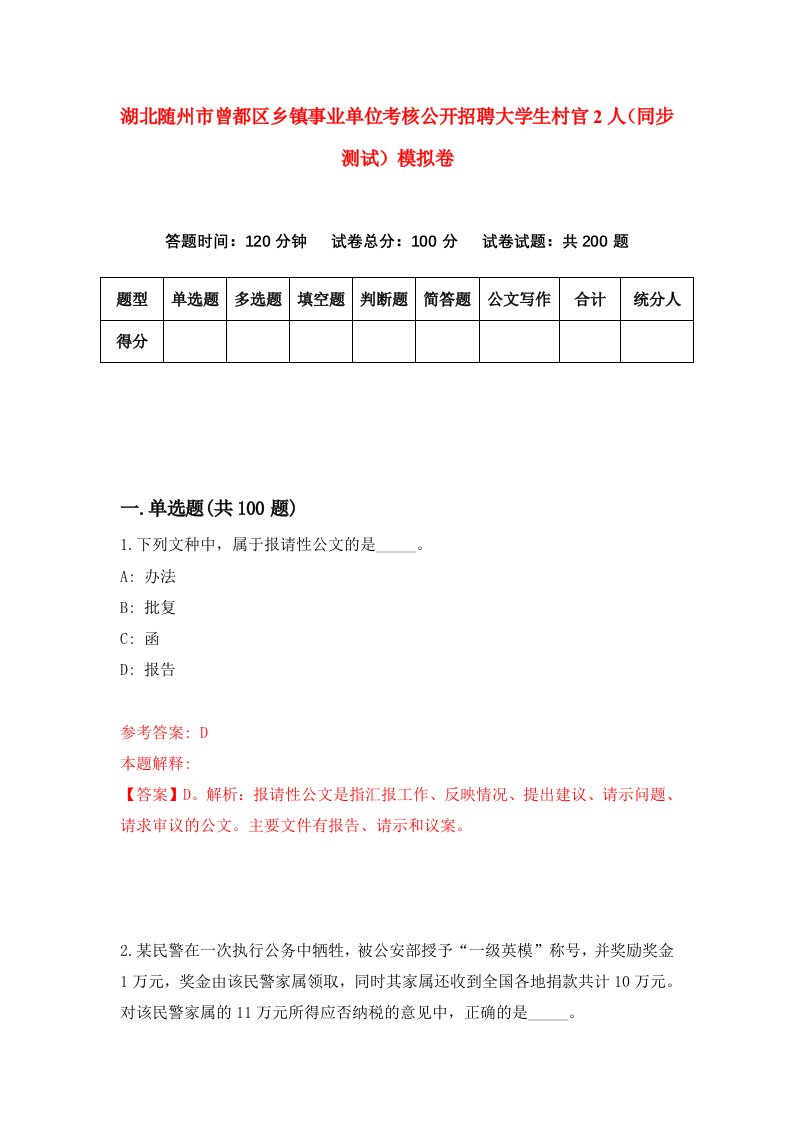 湖北随州市曾都区乡镇事业单位考核公开招聘大学生村官2人(同步测试)模拟卷

答题时间:120分钟　试卷总分:100分　试卷试题:共200题

| 题型 | 单选题 | 多选题 | 填空题 | 判断题 | 简答题 | 公文写作 | 合计 | 统分人 |
|---|---|---|---|---|---|---|---|---|
| 得分 | | | | | | | | |

一.单选题(共100题)

1.下列文种中，属于报请性公文的是_____。

A: 办法

B: 批复

C: 函

D: 报告

参考答案: D

本题解释:

【答案】D。解析：报请性公文是指汇报工作、反映情况、提出建议、请示问题、请求审议的公文。主要文件有报告、请示和议案。

2.某民警在一次执行公务中牺牲，被公安部授予“一级英模”称号，并奖励奖金1万元，奖金由该民警家属领取，同时其家属还收到全国各地捐款共计10万元。对该民警家属的11万元所得应否纳税的意见中，正确的是_____。